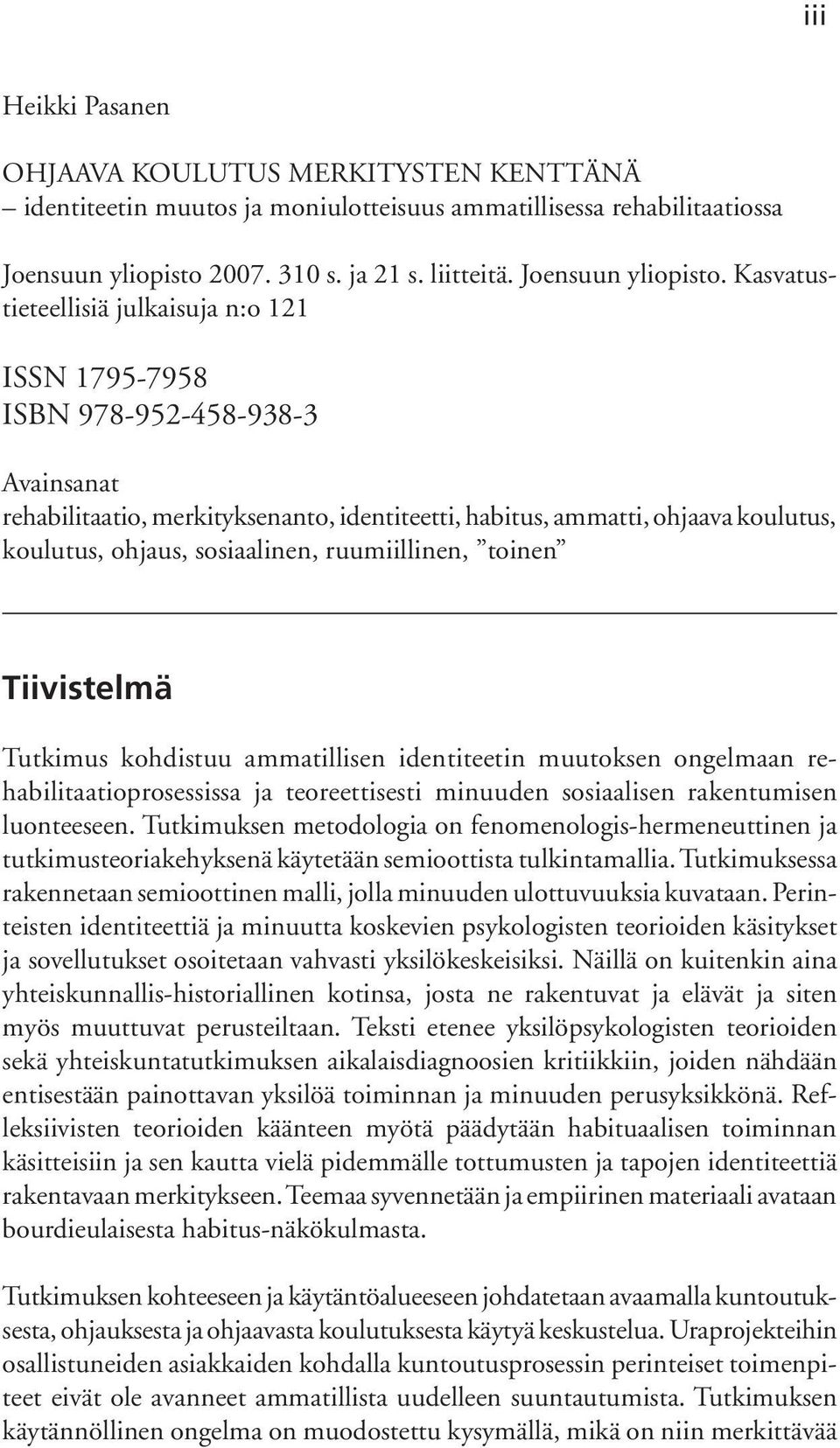 iii

Heikki Pasanen

OHJAAVA KOULUTUS MERKITYSTEN KENTTÄNÄ
– identiteetin muutos ja moniulotteisuus ammatillisessa rehabilitaatiossa

Joensuun yliopisto 2007. 310 s. ja 21 s. liitteitä. Joensuun yliopisto. Kasvatustieteellisiä julkaisuja n:o 121

ISSN 1795-7958
ISBN 978-952-458-938-3

Avainsanat
rehabilitaatio, merkityksenanto, identiteetti, habitus, ammatti, ohjaava koulutus, koulutus, ohjaus, sosiaalinen, ruumiillinen, ”toinen”

Tiivistelmä

Tutkimus kohdistuu ammatillisen identiteetin muutoksen ongelmaan rehabilitaatioprosessissa ja teoreettisesti minuuden sosiaalisen rakentumisen luonteeseen. Tutkimuksen metodologia on fenomenologis-hermeneuttinen ja tutkimusteoriakehyksenä käytetään semioottista tulkintamallia. Tutkimuksessa rakennetaan semioottinen malli, jolla minuuden ulottuvuuksia kuvataan. Perinteisten identiteettiä ja minuutta koskevien psykologisten teorioiden käsitykset ja sovellutukset osoitetaan vahvasti yksilökeskeisiksi. Näillä on kuitenkin aina yhteiskunnallis-historiallinen kotinsa, josta ne rakentuvat ja elävät ja siten myös muuttuvat perusteiltaan. Teksti etenee yksilöpsykologisten teorioiden sekä yhteiskuntatutkimuksen aikalaisdiagnoosien kritiikkiin, joiden nähdään entisestään painottavan yksilöä toiminnan ja minuuden perusyksikkönä. Refleksiivisten teorioiden käänteen myötä päädytään habituaalisen toiminnan käsitteisiin ja sen kautta vielä pidemmälle tottumusten ja tapojen identiteettiä rakentavaan merkitykseen. Teemaa syvennetään ja empiirinen materiaali avataan bourdieulaisesta habitus-näkökulmasta.

Tutkimuksen kohteeseen ja käytäntöalueeseen johdatetaan avaamalla kuntoutuksesta, ohjauksesta ja ohjaavasta koulutuksesta käytyä keskustelua. Uraprojekteihin osallistuneiden asiakkaiden kohdalla kuntoutusprosessin perinteiset toimenpiteet eivät ole avanneet ammatillista uudelleen suuntautumista. Tutkimuksen käytännöllinen ongelma on muodostettu kysymällä, mikä on niin merkittävää